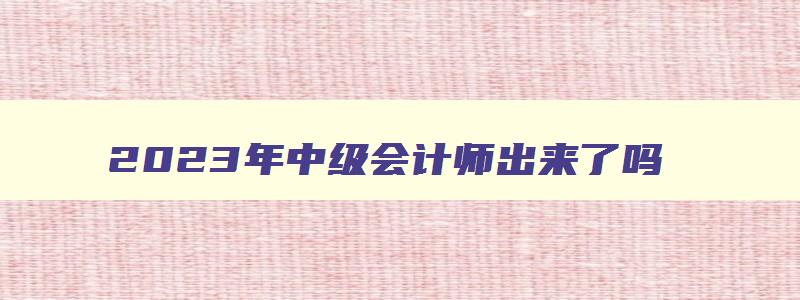 2023年中级会计师出来了吗